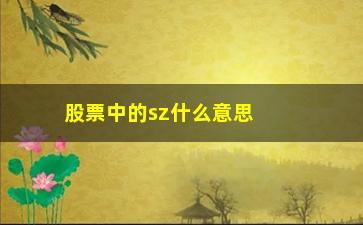 股票中的sz什么意思